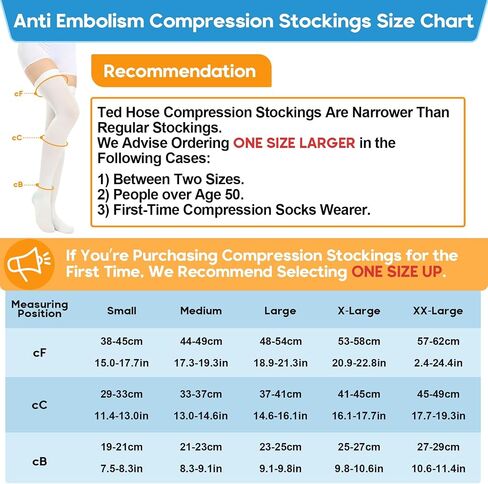 Anti Embolism Compression Stockings Size Chart

cF

cC

cB

Recommendation

Ted Hose Compression Stockings Are Narrower Than Regular Stockings.
We Advise Ordering ONE SIZE LARGER in the Following Cases:

1) Between Two Sizes.
2) People over Age 50.
3) First-Time Compression Socks Wearer.

If You're Purchasing Compression Stockings for the First Time, We Recommend Selecting ONE SIZE UP.

| Measuring Position | Small | Medium | Large | X-Large | XX-Large |
|---|---|---|---|---|---|
| cF | 38-45cm 15.0-17.7in | 44-49cm 17.3-19.3in | 48-54cm 18.9-21.3in | 53-58cm 20.9-22.8in | 57-62cm 2.4-24.4in |
| cC | 29-33cm 11.4-13.0in | 33-37cm 13.0-14.6in | 37-41cm 14.6-16.1in | 41-45cm 16.1-17.7in | 45-49cm 17.7-19.3in |
| cB | 19-21cm 7.5-8.3in | 21-23cm 8.3-9.1in | 23-25cm 9.1-9.8in | 25-27cm 9.8-10.6in | 27-29cm 10.6-11.4in |